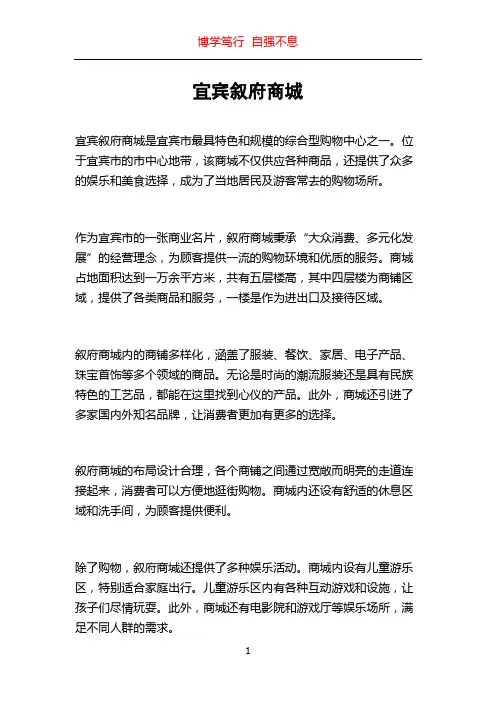 博学笃行 自强不息

宜宾叙府商城

宜宾叙府商城是宜宾市最具特色和规模的综合型购物中心之一。位于宜宾市的市中心地带，该商城不仅供应各种商品，还提供了众多的娱乐和美食选择，成为了当地居民及游客常去的购物场所。

作为宜宾市的一张商业名片，叙府商城秉承“大众消费、多元化发展”的经营理念，为顾客提供一流的购物环境和优质的服务。商城占地面积达到一万余平方米，共有五层楼高，其中四层楼为商铺区域，提供了各类商品和服务，一楼是作为进出口及接待区域。

叙府商城内的商铺多样化，涵盖了服装、餐饮、家居、电子产品、珠宝首饰等多个领域的商品。无论是时尚的潮流服装还是具有民族特色的工艺品，都能在这里找到心仪的产品。此外，商城还引进了多家国内外知名品牌，让消费者更加有更多的选择。

叙府商城的布局设计合理，各个商铺之间通过宽敞而明亮的走道连接起来，消费者可以方便地逛街购物。商城内还设有舒适的休息区域和洗手间，为顾客提供便利。

除了购物，叙府商城还提供了多种娱乐活动。商城内设有儿童游乐区，特别适合家庭出行。儿童游乐区内有各种互动游戏和设施，让孩子们尽情玩耍。此外，商城还有电影院和游戏厅等娱乐场所，满足不同人群的需求。

1